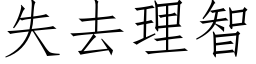 失去理智